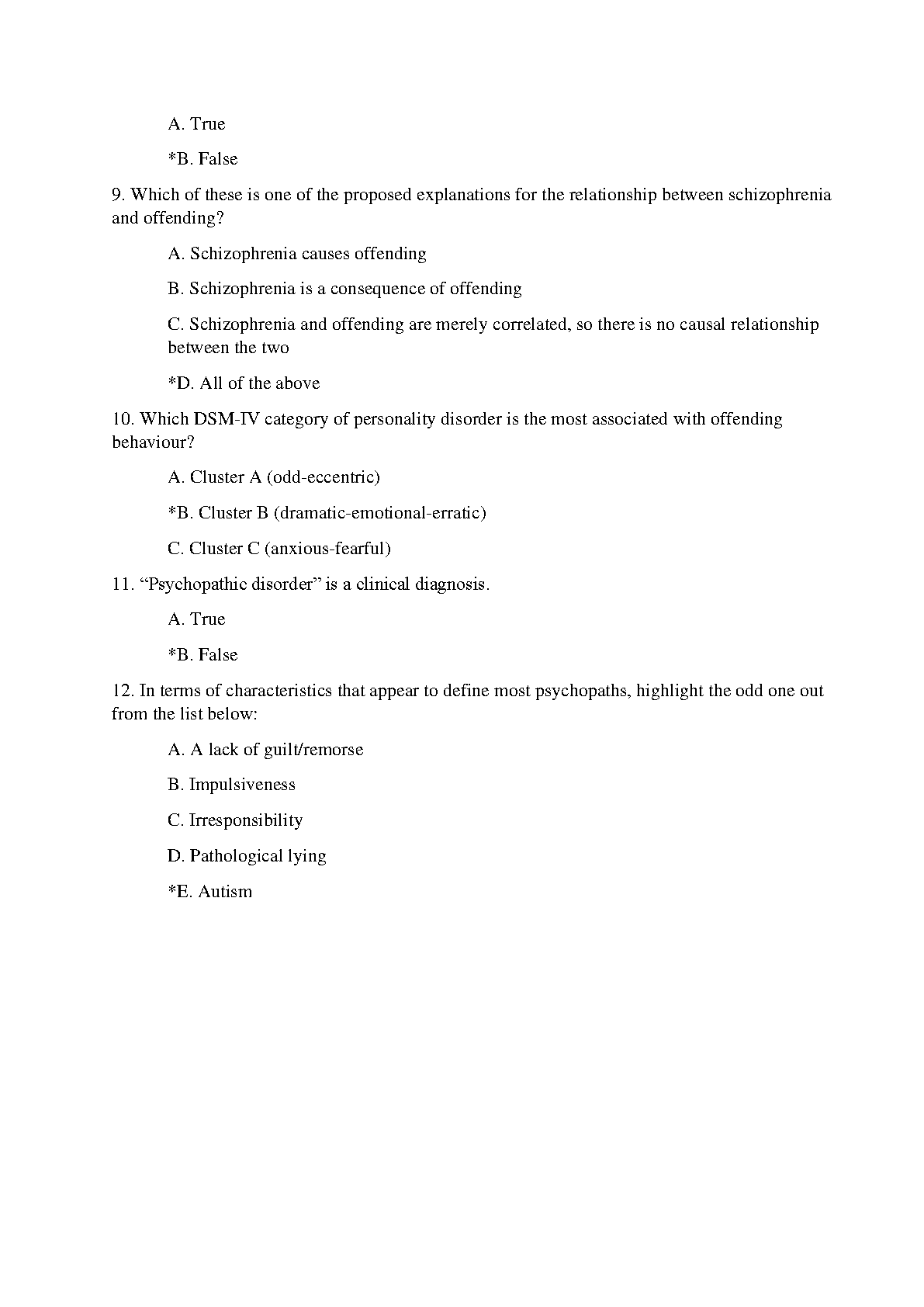 A. True

*B. False

9. Which of these is one of the proposed explanations for the relationship between schizophrenia and offending?

A. Schizophrenia causes offending

B. Schizophrenia is a consequence of offending

C. Schizophrenia and offending are merely correlated, so there is no causal relationship between the two

*D. All of the above

10. Which DSM-IV category of personality disorder is the most associated with offending behaviour?

A. Cluster A (odd-eccentric)

*B. Cluster B (dramatic-emotional-erratic)

C. Cluster C (anxious-fearful)

11. “Psychopathic disorder” is a clinical diagnosis.

A. True

*B. False

12. In terms of characteristics that appear to define most psychopaths, highlight the odd one out from the list below:

A. A lack of guilt/remorse

B. Impulsiveness

C. Irresponsibility

D. Pathological lying

*E. Autism